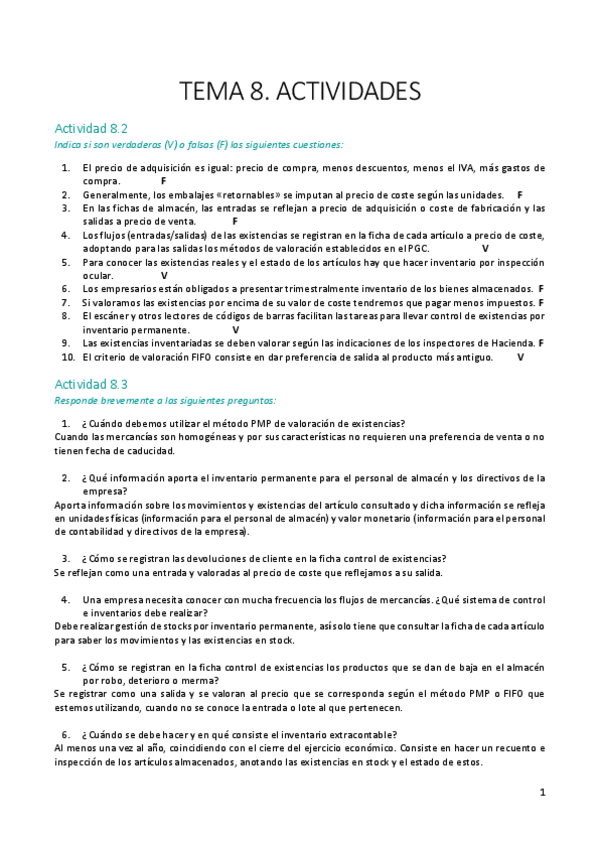 TEMA 8. ACTIVIDADES

Actividad 8.2

Indica si son verdaderas (V) o falsas (F) las siguientes cuestiones:

1. El precio de adquisición es igual: precio de compra, menos descuentos, menos el IVA, más gastos de compra. F
2. Generalmente, los embalajes «retornables» se imputan al precio de coste según las unidades. F
3. En las fichas de almacén, las entradas se reflejan a precio de adquisición o coste de fabricación y las salidas a precio de venta. F
4. Los flujos (entradas/salidas) de las existencias se registran en la ficha de cada artículo a precio de coste, adoptando para las salidas los métodos de valoración establecidos en el PGC. V
5. Para conocer las existencias reales y el estado de los artículos hay que hacer inventario por inspección ocular. V
6. Los empresarios están obligados a presentar trimestralmente inventario de los bienes almacenados. F
7. Si valoramos las existencias por encima de su valor de coste tendremos que pagar menos impuestos. F
8. El escáner y otros lectores de códigos de barras facilitan las tareas para llevar control de existencias por inventario permanente. V
9. Las existencias inventariadas se deben valorar según las indicaciones de los inspectores de Hacienda. F
10. El criterio de valoración FIFO consiste en dar preferencia de salida al producto más antiguo. V

Actividad 8.3

Responde brevemente a las siguientes preguntas:

1. ¿Cuándo debemos utilizar el método PMP de valoración de existencias?
Cuando las mercancías son homogéneas y por sus características no requieren una preferencia de venta o no tienen fecha de caducidad.

2. ¿Qué información aporta el inventario permanente para el personal de almacén y los directivos de la empresa?
Aporta información sobre los movimientos y existencias del artículo consultado y dicha información se refleja en unidades físicas (información para el personal de almacén) y valor monetario (información para el personal de contabilidad y directivos de la empresa).

3. ¿Cómo se registran las devoluciones de cliente en la ficha control de existencias?
Se reflejan como una entrada y valoradas al precio de coste que reflejamos a su salida.

4. Una empresa necesita conocer con mucha frecuencia los flujos de mercancías. ¿Qué sistema de control e inventarios debe realizar?
Debe realizar gestión de stocks por inventario permanente, así solo tiene que consultar la ficha de cada artículo para saber los movimientos y las existencias en stock.

5. ¿Cómo se registran en la ficha control de existencias los productos que se dan de baja en el almacén por robo, deterioro o merma?
Se registrar como una salida y se valoran al precio que se corresponda según el método PMP o FIFO que estemos utilizando, cuando no se conoce la entrada o lote al que pertenecen.

6. ¿Cuándo se debe hacer y en qué consiste el inventario extracontable?
Al menos una vez al año, coincidiendo con el cierre del ejercicio económico. Consiste en hacer un recuento e inspección de los artículos almacenados, anotando las existencias en stock y el estado de estos.

1